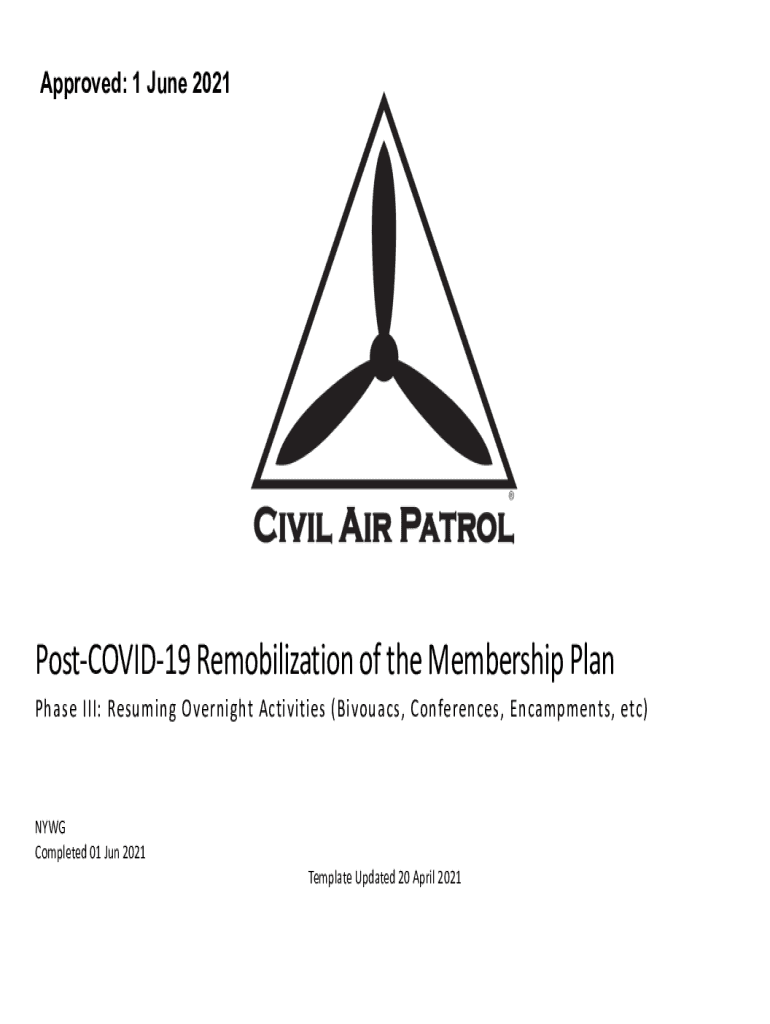 Approved: 1 June 2021

®

CIVIL AIR PATROL

Post-COVID-19 Remobilization of the Membership Plan

Phase III: Resuming Overnight Activities (Bivouacs, Conferences, Encampments, etc)

NYWG
Completed 01 Jun 2021

Template Updated 20 April 2021